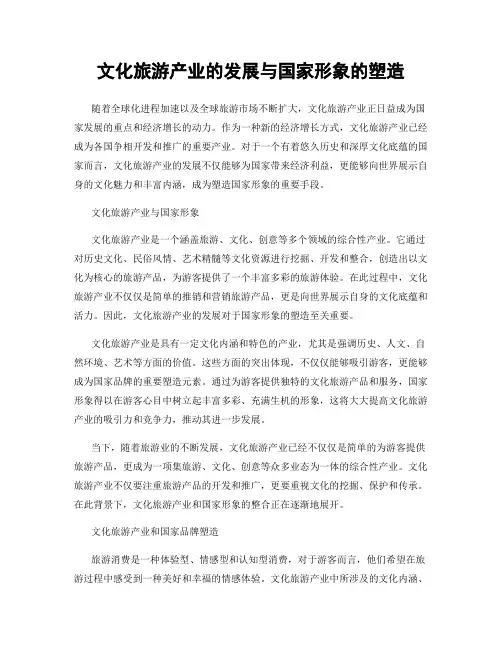 文化旅游产业的发展与国家形象的塑造

随着全球化进程加速以及全球旅游市场不断扩大，文化旅游产业正日益成为国家发展的重点和经济增长的动力。作为一种新的经济增长方式，文化旅游产业已经成为各国争相开发和推广的重要产业。对于一个有着悠久历史和深厚文化底蕴的国家而言，文化旅游产业的发展不仅能够为国家带来经济利益，更能够向世界展示自身的文化魅力和丰富内涵，成为塑造国家形象的重要手段。

文化旅游产业与国家形象

文化旅游产业是一个涵盖旅游、文化、创意等多个领域的综合性产业。它通过对历史文化、民俗风情、艺术精髓等文化资源进行挖掘、开发和整合，创造出以文化为核心的旅游产品，为游客提供了一个丰富多彩的旅游体验。在此过程中，文化旅游产业不仅仅是简单的推销和营销旅游产品，更是向世界展示自身的文化底蕴和活力。因此，文化旅游产业的发展对于国家形象的塑造至关重要。

文化旅游产业是具有一定文化内涵和特色的产业，尤其是强调历史、人文、自然环境、艺术等方面的价值。这些方面的突出体现，不仅仅能够吸引游客，更能够成为国家品牌的重要塑造元素。通过为游客提供独特的文化旅游产品和服务，国家形象得以在游客心目中树立起丰富多彩、充满生机的形象，这将大大提高文化旅游产业的吸引力和竞争力，推动其进一步发展。

当下，随着旅游业的不断发展，文化旅游产业已经不仅仅是简单的为游客提供旅游产品，更成为一项集旅游、文化、创意等众多业态为一体的综合性产业。文化旅游产业不仅要注重旅游产品的开发和推广，更要重视文化的挖掘、保护和传承。在此背景下，文化旅游产业和国家形象的整合正在逐渐地展开。

文化旅游产业和国家品牌塑造

旅游消费是一种体验型、情感型和认知型消费，对于游客而言，他们希望在旅游过程中感受到一种美好和幸福的情感体验。文化旅游产业中所涉及的文化内涵、